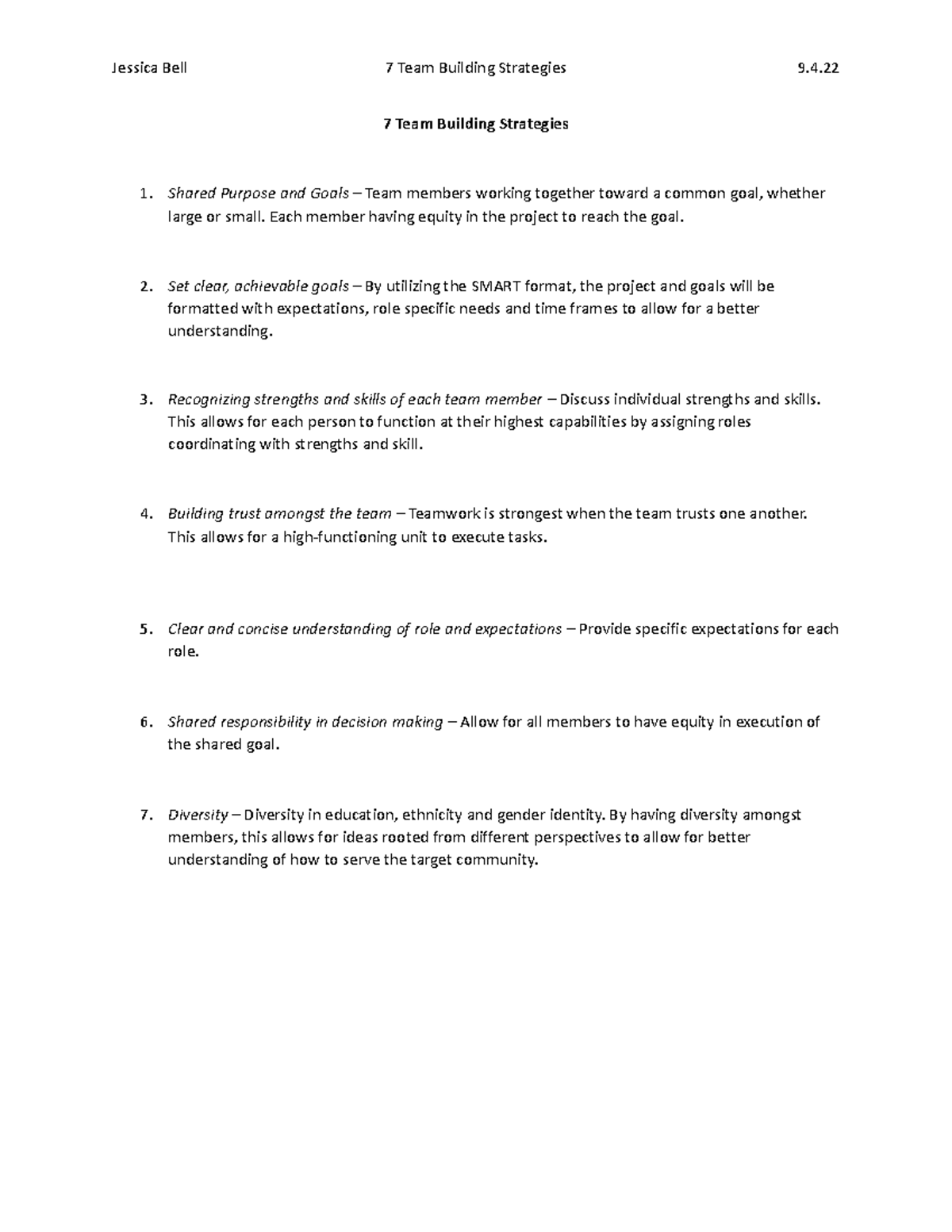 Jessica Bell 7 Team Building Strategies 9.4.22

7 Team Building Strategies

1. Shared Purpose and Goals – Team members working together toward a common goal, whether large or small. Each member having equity in the project to reach the goal.

2. Set clear, achievable goals – By utilizing the SMART format, the project and goals will be formatted with expectations, role specific needs and time frames to allow for a better understanding.

3. Recognizing strengths and skills of each team member – Discuss individual strengths and skills. This allows for each person to function at their highest capabilities by assigning roles coordinating with strengths and skill.

4. Building trust amongst the team – Teamwork is strongest when the team trusts one another. This allows for a high-functioning unit to execute tasks.

5. Clear and concise understanding of role and expectations – Provide specific expectations for each role.

6. Shared responsibility in decision making – Allow for all members to have equity in execution of the shared goal.

7. Diversity – Diversity in education, ethnicity and gender identity. By having diversity amongst members, this allows for ideas rooted from different perspectives to allow for better understanding of how to serve the target community.